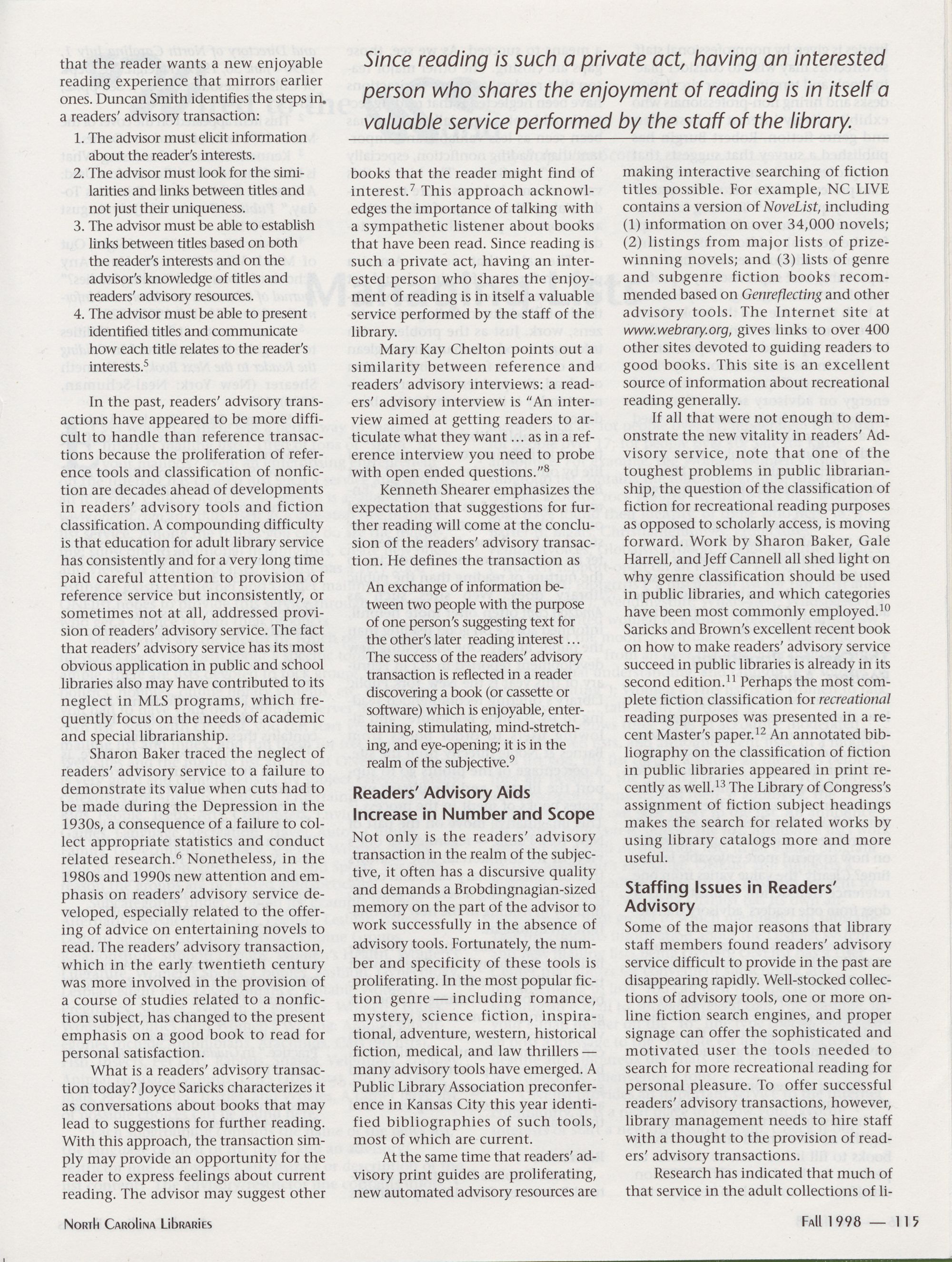 that the reader wants a new enjoyable reading experience that mirrors earlier ones. Duncan Smith identifies the steps in a readers' advisory transaction:

1. The advisor must elicit information about the reader's interests.
2. The advisor must look for the similarities and links between titles and not just their uniqueness.
3. The advisor must be able to establish links between titles based on both the reader's interests and on the advisor's knowledge of titles and readers' advisory resources.
4. The advisor must be able to present identified titles and communicate how each title relates to the reader's interests.$^5$

In the past, readers' advisory transactions have appeared to be more difficult to handle than reference transactions because the proliferation of reference tools and classification of nonfiction are decades ahead of developments in readers' advisory tools and fiction classification. A compounding difficulty is that education for adult library service has consistently and for a very long time paid careful attention to provision of reference service but inconsistently, or sometimes not at all, addressed provision of readers' advisory service. The fact that readers' advisory service has its most obvious application in public and school libraries also may have contributed to its neglect in MLS programs, which frequently focus on the needs of academic and special librarianship.

Sharon Baker traced the neglect of readers' advisory service to a failure to demonstrate its value when cuts had to be made during the Depression in the 1930s, a consequence of a failure to collect appropriate statistics and conduct related research.$^6$ Nonetheless, in the 1980s and 1990s new attention and emphasis on readers' advisory service developed, especially related to the offering of advice on entertaining novels to read. The readers' advisory transaction, which in the early twentieth century was more involved in the provision of a course of studies related to a nonfiction subject, has changed to the present emphasis on a good book to read for personal satisfaction.

What is a readers' advisory transaction today? Joyce Saricks characterizes it as conversations about books that may lead to suggestions for further reading. With this approach, the transaction simply may provide an opportunity for the reader to express feelings about current reading. The advisor may suggest other

Since reading is such a private act, having an interested person who shares the enjoyment of reading is in itself a valuable service performed by the staff of the library.

books that the reader might find of interest.$^7$ This approach acknowledges the importance of talking with a sympathetic listener about books that have been read. Since reading is such a private act, having an interested person who shares the enjoyment of reading is in itself a valuable service performed by the staff of the library.

Mary Kay Chelton points out a similarity between reference and readers' advisory interviews: a readers' advisory interview is "An interview aimed at getting readers to articulate what they want ... as in a reference interview you need to probe with open ended questions."$^8$

Kenneth Shearer emphasizes the expectation that suggestions for further reading will come at the conclusion of the readers' advisory transaction. He defines the transaction as

An exchange of information between two people with the purpose of one person's suggesting text for the other's later reading interest ... The success of the readers' advisory transaction is reflected in a reader discovering a book (or cassette or software) which is enjoyable, entertaining, stimulating, mind-stretching, and eye-opening; it is in the realm of the subjective.$^9$

Readers' Advisory Aids Increase in Number and Scope

Not only is the readers' advisory transaction in the realm of the subjective, it often has a discursive quality and demands a Brobdingnagian-sized memory on the part of the advisor to work successfully in the absence of advisory tools. Fortunately, the number and specificity of these tools is proliferating. In the most popular fiction genre — including romance, mystery, science fiction, inspirational, adventure, western, historical fiction, medical, and law thrillers — many advisory tools have emerged. A Public Library Association preconference in Kansas City this year identified bibliographies of such tools, most of which are current.

At the same time that readers' advisory print guides are proliferating, new automated advisory resources are making interactive searching of fiction titles possible. For example, NC LIVE contains a version of NoveList, including (1) information on over 34,000 novels; (2) listings from major lists of prize-winning novels; and (3) lists of genre and subgenre fiction books recommended based on Genreflecting and other advisory tools. The Internet site at www.webrary.org, gives links to over 400 other sites devoted to guiding readers to good books. This site is an excellent source of information about recreational reading generally.

If all that were not enough to demonstrate the new vitality in readers' Advisory service, note that one of the toughest problems in public librarianship, the question of the classification of fiction for recreational reading purposes as opposed to scholarly access, is moving forward. Work by Sharon Baker, Gale Harrell, and Jeff Cannell all shed light on why genre classification should be used in public libraries, and which categories have been most commonly employed.$^{10}$ Saricks and Brown's excellent recent book on how to make readers' advisory service succeed in public libraries is already in its second edition.$^{11}$ Perhaps the most complete fiction classification for recreational reading purposes was presented in a recent Master's paper.$^{12}$ An annotated bibliography on the classification of fiction in public libraries appeared in print recently as well.$^{13}$ The Library of Congress's assignment of fiction subject headings makes the search for related works by using library catalogs more and more useful.

Staffing Issues in Readers' Advisory

Some of the major reasons that library staff members found readers' advisory service difficult to provide in the past are disappearing rapidly. Well-stocked collections of advisory tools, one or more online fiction search engines, and proper signage can offer the sophisticated and motivated user the tools needed to search for more recreational reading for personal pleasure. To offer successful readers' advisory transactions, however, library management needs to hire staff with a thought to the provision of readers' advisory transactions.

Research has indicated that much of that service in the adult collections of li-

North Carolina Libraries

Fall 1998 — 115